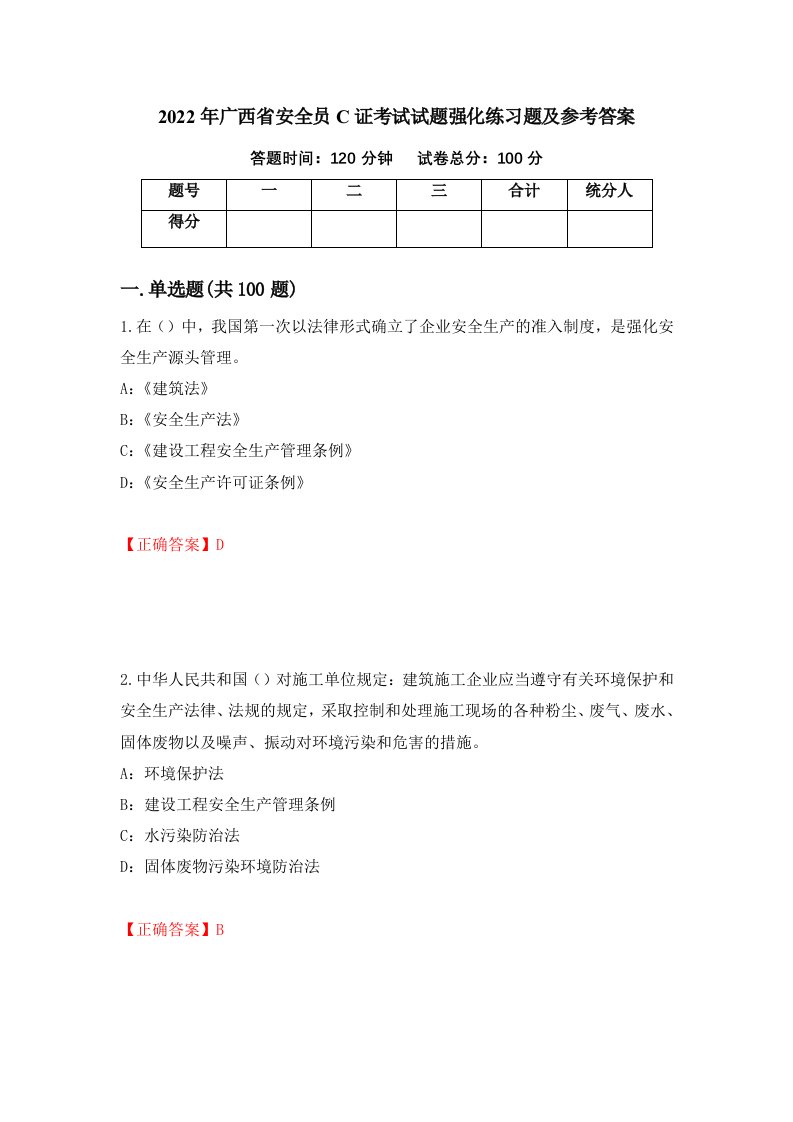 2022年广西省安全员C证考试试题强化练习题及参考答案

答题时间：120分钟　　试卷总分：100分

| 题号 | 一 | 二 | 三 | 合计 | 统分人 |
|---|---|---|---|---|---|
| 得分 | | | | | |

一.单选题(共100题)

1.在（）中，我国第一次以法律形式确立了企业安全生产的准入制度，是强化安全生产源头管理。

A:《建筑法》

B:《安全生产法》

C:《建设工程安全生产管理条例》

D:《安全生产许可证条例》

【正确答案】D

2.中华人民共和国（）对施工单位规定：建筑施工企业应当遵守有关环境保护和安全生产法律、法规的规定，采取控制和处理施工现场的各种粉尘、废气、废水、固体废物以及噪声、振动对环境污染和危害的措施。

A：环境保护法

B：建设工程安全生产管理条例

C：水污染防治法

D：固体废物污染环境防治法

【正确答案】B